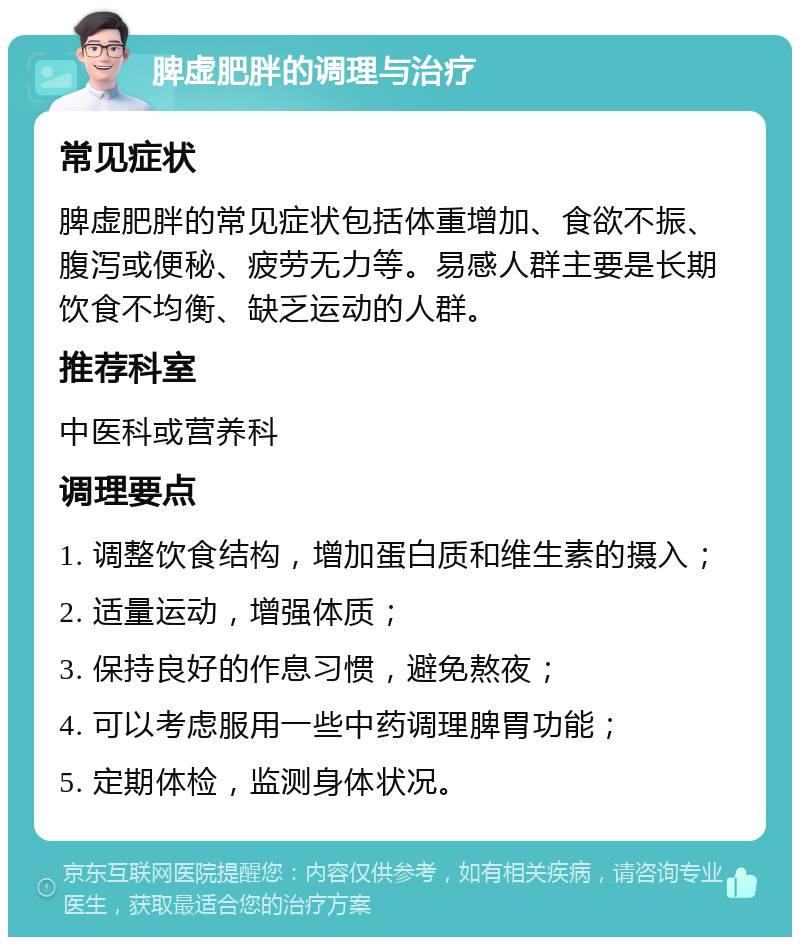 脾虚肥胖的调理与治疗

常见症状

脾虚肥胖的常见症状包括体重增加、食欲不振、腹泻或便秘、疲劳无力等。易感人群主要是长期饮食不均衡、缺乏运动的人群。

推荐科室

中医科或营养科

调理要点

1. 调整饮食结构，增加蛋白质和维生素的摄入；

2. 适量运动，增强体质；

3. 保持良好的作息习惯，避免熬夜；

4. 可以考虑服用一些中药调理脾胃功能；

5. 定期体检，监测身体状况。

京东互联网医院提醒您：内容仅供参考，如有相关疾病，请咨询专业医生，获取最适合您的治疗方案